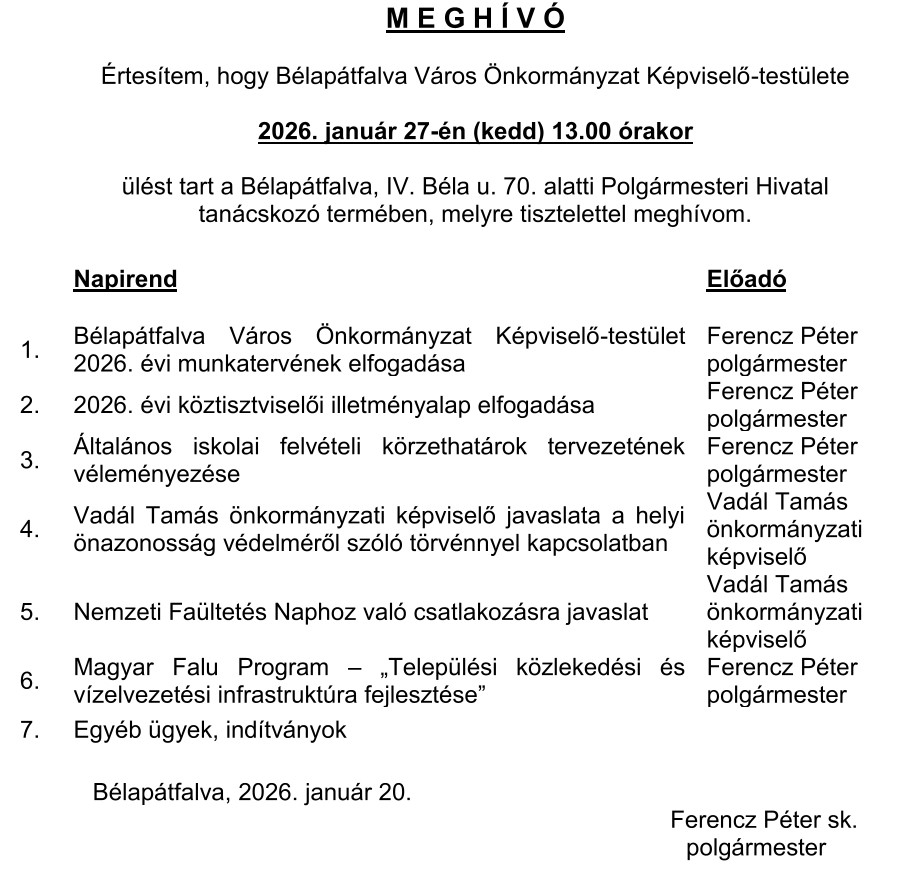 M E G H Í V Ó

Értesítem, hogy Bélapátfalva Város Önkormányzat Képviselő-testülete

2026. január 27-én (kedd) 13.00 órakor

ülést tart a Bélapátfalva, IV. Béla u. 70. alatti Polgármesteri Hivatal tanácskozó termében, melyre tisztelettel meghívom.

| | Napirend | Előadó |
|---|---|---|
| 1. | Bélapátfalva Város Önkormányzat Képviselő-testület 2026. évi munkatervének elfogadása | Ferencz Péter polgármester |
| 2. | 2026. évi köztisztviselői illetményalap elfogadása | Ferencz Péter polgármester |
| 3. | Általános iskolai felvételi körzethatárok tervezetének véleményezése | Ferencz Péter polgármester |
| 4. | Vadál Tamás önkormányzati képviselő javaslata a helyi önazonosság védelméről szóló törvénnyel kapcsolatban | Vadál Tamás önkormányzati képviselő |
| 5. | Nemzeti Faültetés Naphoz való csatlakozásra javaslat | Vadál Tamás önkormányzati képviselő |
| 6. | Magyar Falu Program – „Települési közlekedési és vízelvezetési infrastruktúra fejlesztése” | Ferencz Péter polgármester |
| 7. | Egyéb ügyek, indítványok | |

Bélapátfalva, 2026. január 20.

Ferencz Péter sk.
polgármester